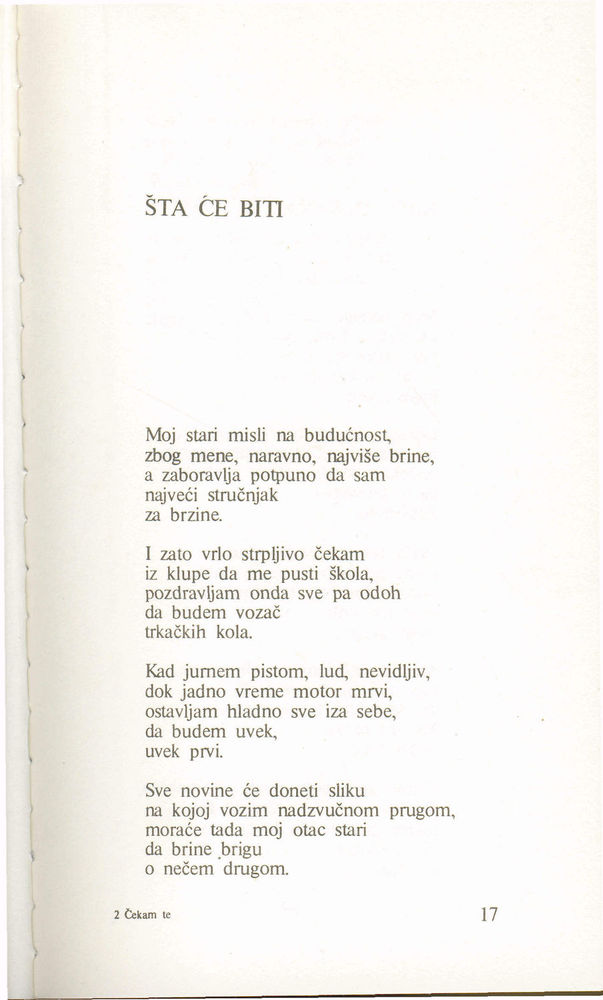 ŠTA ĆE BITI

Moj stari misli na budućnost, zbog mene, naravno, najviše brine, a zaboravlja potpuno da sam najveći stručnjak za brzine.

I zato vrlo strpljivo čekam iz klupe da me pusti škola, pozdravljam onda sve pa odoh da budem vozač trkačkih kola.

Kad jurnem pistom, lud, nevidljiv, dok jadno vreme motor mrvi, ostavljam hladno sve iza sebe, da budem uvek, uvek prvi.

Sve novine će doneti sliku na kojoj vozim nadzvučnom prugom, moraće tada moj otac stari da brine brigu o nečem drugom.

2 Čekam te

17